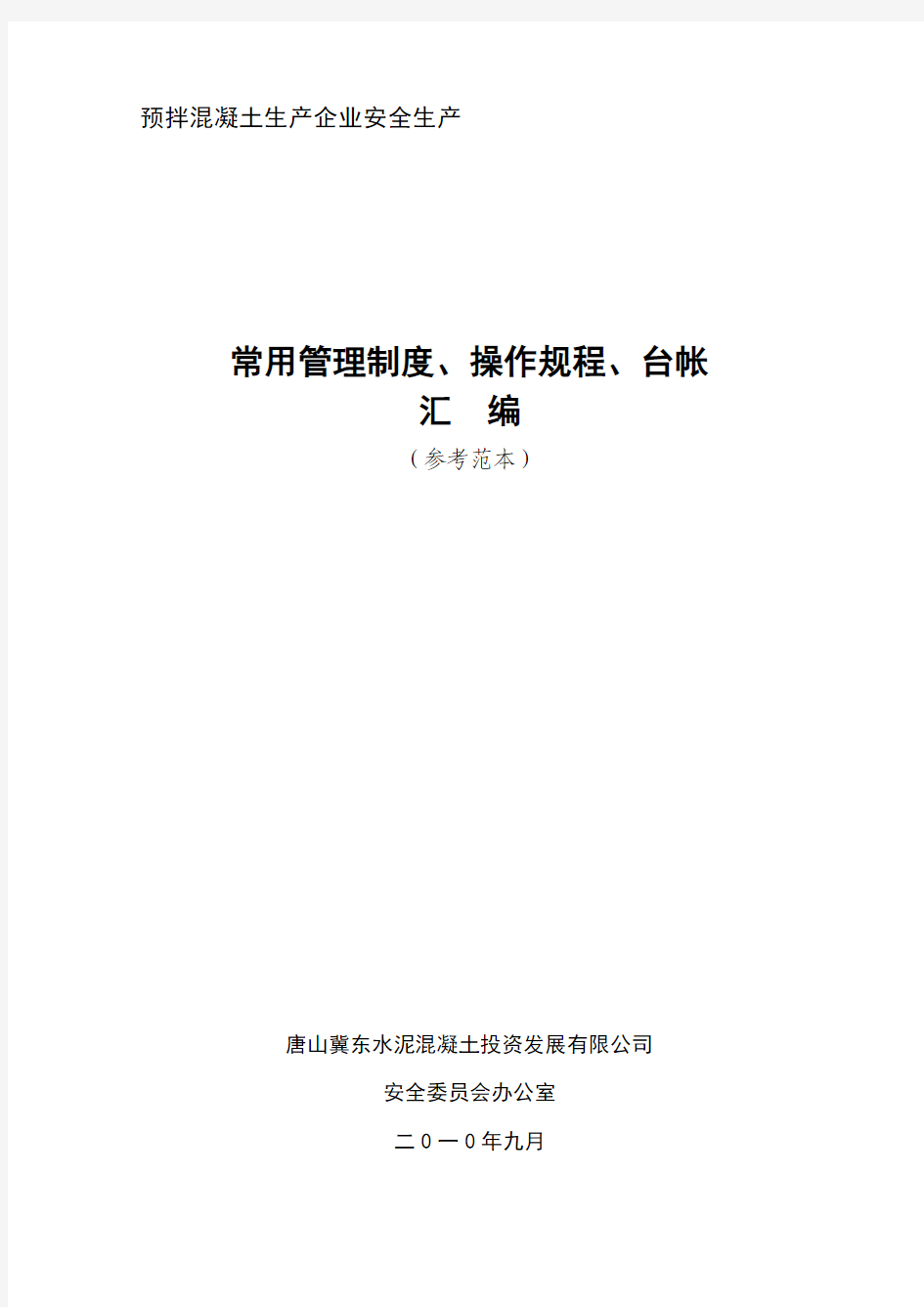 预拌混凝土生产企业安全生产

常用管理制度、操作规程、台帐
汇　编
（参考范本）

唐山冀东水泥混凝土投资发展有限公司

安全委员会办公室

二0一0年九月